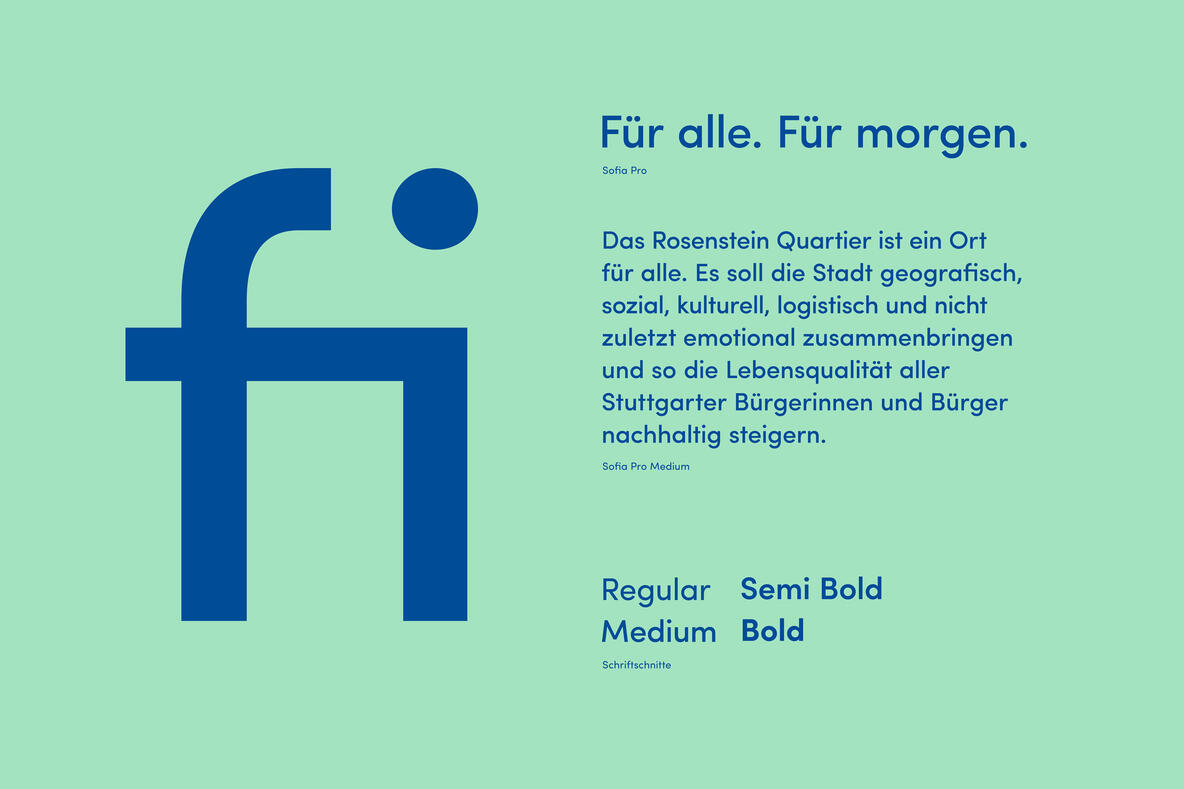 fi

Für alle. Für morgen.

Sofia Pro

Das Rosenstein Quartier ist ein Ort für alle. Es soll die Stadt geografisch, sozial, kulturell, logistisch und nicht zuletzt emotional zusammenbringen und so die Lebensqualität aller Stuttgarter Bürgerinnen und Bürger nachhaltig steigern.

Sofia Pro Medium

Regular
Medium

Semi Bold
Bold

Schriftschnitte